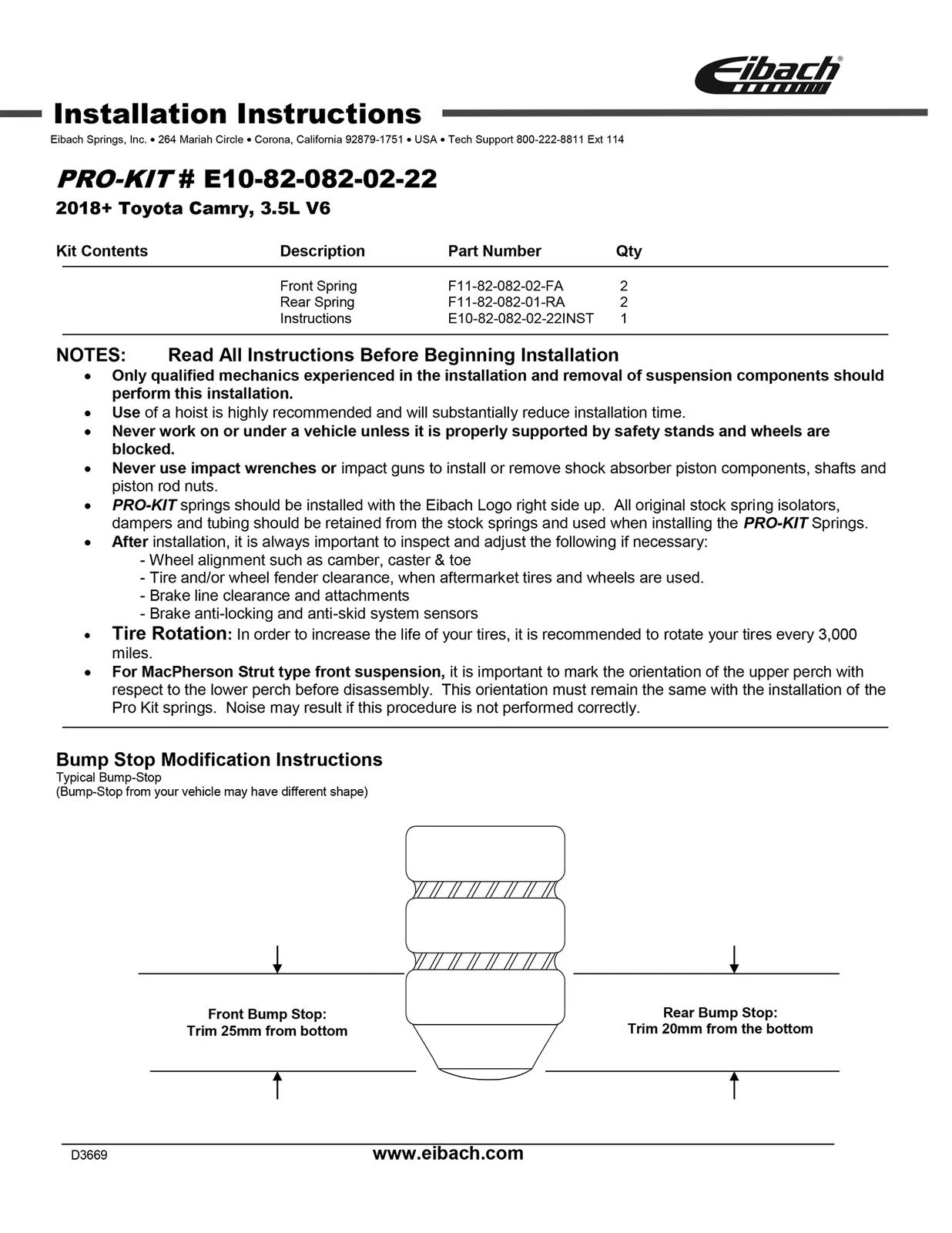 Eibach®

Installation Instructions

Eibach Springs, Inc. • 264 Mariah Circle • Corona, California 92879-1751 • USA • Tech Support 800-222-8811 Ext 114

PRO-KIT # E10-82-082-02-22

2018+ Toyota Camry, 3.5L V6

| Kit Contents | Description | Part Number | Qty |
|---|---|---|---|
| | Front Spring | F11-82-082-02-FA | 2 |
| | Rear Spring | F11-82-082-01-RA | 2 |
| | Instructions | E10-82-082-02-22INST | 1 |

NOTES: Read All Instructions Before Beginning Installation

• Only qualified mechanics experienced in the installation and removal of suspension components should perform this installation.
• Use of a hoist is highly recommended and will substantially reduce installation time.
• Never work on or under a vehicle unless it is properly supported by safety stands and wheels are blocked.
• Never use impact wrenches or impact guns to install or remove shock absorber piston components, shafts and piston rod nuts.
• PRO-KIT springs should be installed with the Eibach Logo right side up. All original stock spring isolators, dampers and tubing should be retained from the stock springs and used when installing the PRO-KIT Springs.
• After installation, it is always important to inspect and adjust the following if necessary:
- Wheel alignment such as camber, caster & toe
- Tire and/or wheel fender clearance, when aftermarket tires and wheels are used.
- Brake line clearance and attachments
- Brake anti-locking and anti-skid system sensors
• Tire Rotation: In order to increase the life of your tires, it is recommended to rotate your tires every 3,000 miles.
• For MacPherson Strut type front suspension, it is important to mark the orientation of the upper perch with respect to the lower perch before disassembly. This orientation must remain the same with the installation of the Pro Kit springs. Noise may result if this procedure is not performed correctly.

Bump Stop Modification Instructions
Typical Bump-Stop
(Bump-Stop from your vehicle may have different shape)

Front Bump Stop:
Trim 25mm from bottom

Rear Bump Stop:
Trim 20mm from the bottom

D3669 www.eibach.com